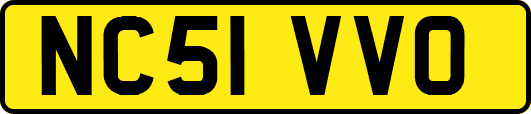 NC51 VVO